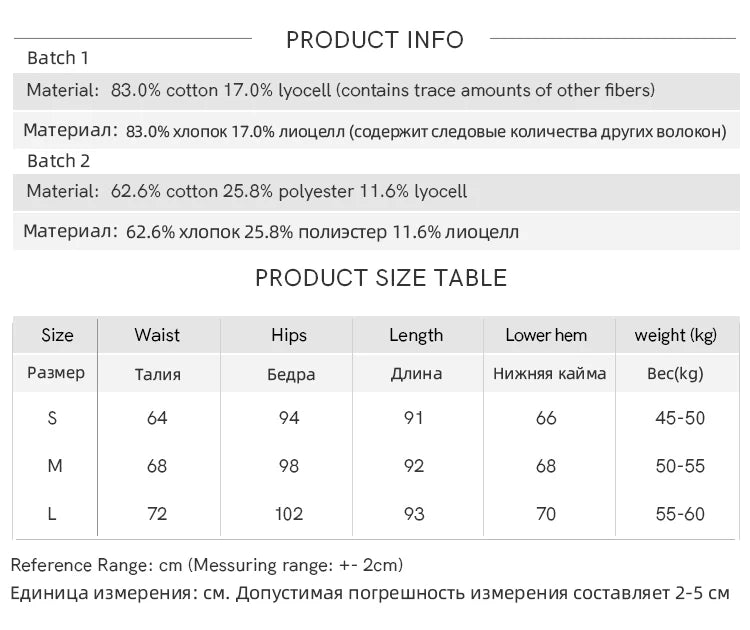 PRODUCT INFO

Batch 1

Material: 83.0% cotton 17.0% lyocell (contains trace amounts of other fibers)

Материал: 83.0% хлопок 17.0% лиоцелл (содержит следовые количества других волокон)

Batch 2

Material: 62.6% cotton 25.8% polyester 11.6% lyocell

Материал: 62.6% хлопок 25.8% полиэстер 11.6% лиоцелл

PRODUCT SIZE TABLE

| Size | Waist | Hips | Length | Lower hem | weight (kg) |
|---|---|---|---|---|---|
| Размер | Талия | Бедра | Длина | Нижняя кайма | Вес(kg) |
| S | 64 | 94 | 91 | 66 | 45-50 |
| M | 68 | 98 | 92 | 68 | 50-55 |
| L | 72 | 102 | 93 | 70 | 55-60 |

Reference Range: cm (Messuring range: +- 2cm)

Единица измерения: см. Допустимая погрешность измерения составляет 2-5 см